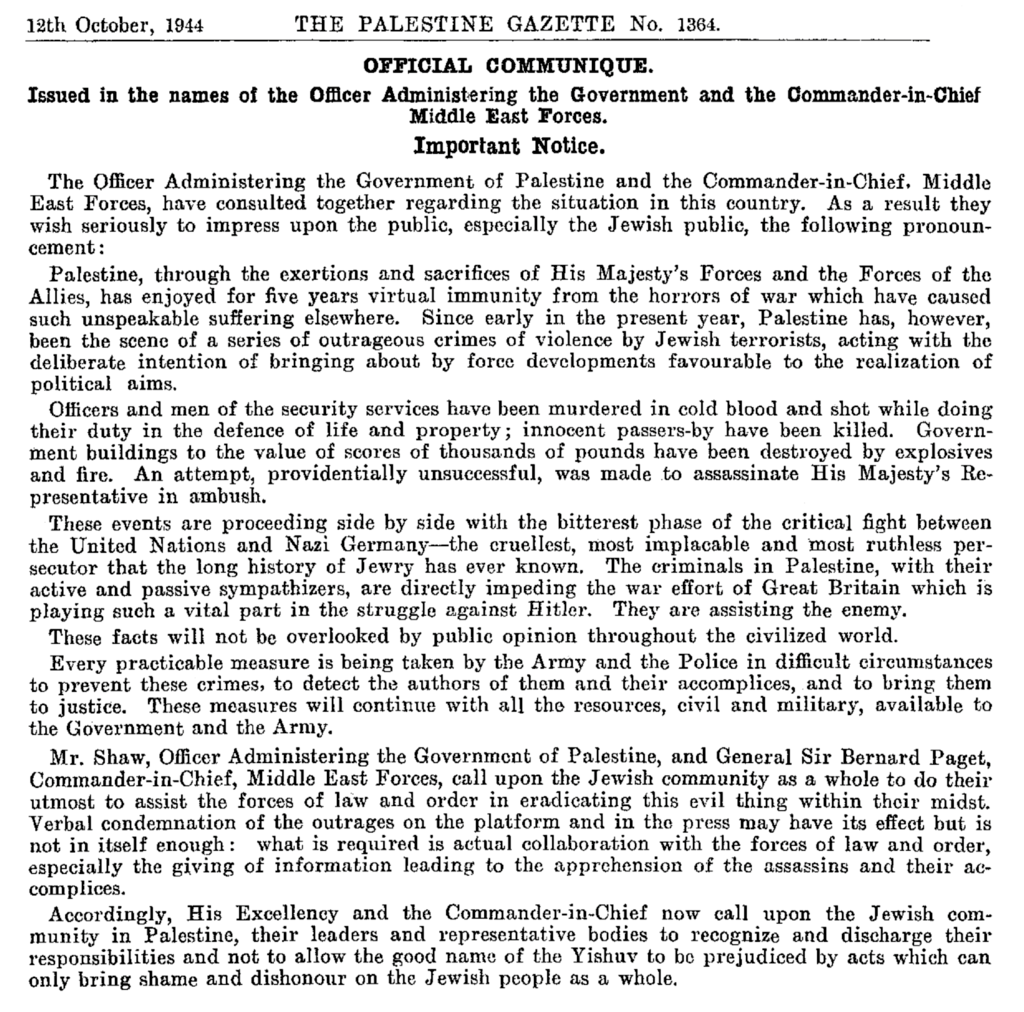 12th October, 1944 THE PALESTINE GAZETTE No. 1364.

OFFICIAL COMMUNIQUE.

Issued in the names of the Officer Administering the Government and the Commander-in-Chief Middle East Forces.

Important Notice.

The Officer Administering the Government of Palestine and the Commander-in-Chief, Middle East Forces, have consulted together regarding the situation in this country. As a result they wish seriously to impress upon the public, especially the Jewish public, the following pronouncement:

Palestine, through the exertions and sacrifices of His Majesty's Forces and the Forces of the Allies, has enjoyed for five years virtual immunity from the horrors of war which have caused such unspeakable suffering elsewhere. Since early in the present year, Palestine has, however, been the scene of a series of outrageous crimes of violence by Jewish terrorists, acting with the deliberate intention of bringing about by force developments favourable to the realization of political aims.

Officers and men of the security services have been murdered in cold blood and shot while doing their duty in the defence of life and property; innocent passers-by have been killed. Government buildings to the value of scores of thousands of pounds have been destroyed by explosives and fire. An attempt, providentially unsuccessful, was made to assassinate His Majesty's Representative in ambush.

These events are proceeding side by side with the bitterest phase of the critical fight between the United Nations and Nazi Germany—the cruellest, most implacable and most ruthless persecutor that the long history of Jewry has ever known. The criminals in Palestine, with their active and passive sympathizers, are directly impeding the war effort of Great Britain which is playing such a vital part in the struggle against Hitler. They are assisting the enemy.

These facts will not be overlooked by public opinion throughout the civilized world.

Every practicable measure is being taken by the Army and the Police in difficult circumstances to prevent these crimes, to detect the authors of them and their accomplices, and to bring them to justice. These measures will continue with all the resources, civil and military, available to the Government and the Army.

Mr. Shaw, Officer Administering the Government of Palestine, and General Sir Bernard Paget, Commander-in-Chief, Middle East Forces, call upon the Jewish community as a whole to do their utmost to assist the forces of law and order in eradicating this evil thing within their midst. Verbal condemnation of the outrages on the platform and in the press may have its effect but is not in itself enough: what is required is actual collaboration with the forces of law and order, especially the giving of information leading to the apprehension of the assassins and their accomplices.

Accordingly, His Excellency and the Commander-in-Chief now call upon the Jewish community in Palestine, their leaders and representative bodies to recognize and discharge their responsibilities and not to allow the good name of the Yishuv to be prejudiced by acts which can only bring shame and dishonour on the Jewish people as a whole.